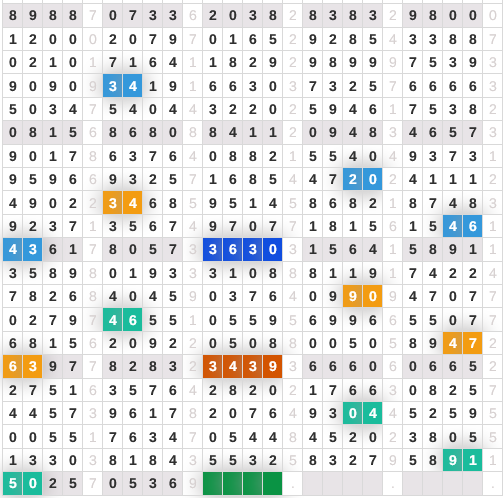 | 8 | 9 | 8 | 8 | 7 | 0 | 7 | 3 | 3 | 6 | 2 | 0 | 3 | 8 | 2 | 8 | 3 | 8 | 3 | 2 | 9 | 8 | 0 | 0 | 0 |
|---|---|---|---|---|---|---|---|---|---|---|---|---|---|---|---|---|---|---|---|---|---|---|---|---|
| 1 | 2 | 0 | 0 | 0 | 2 | 0 | 7 | 9 | 7 | 0 | 1 | 6 | 5 | 2 | 9 | 2 | 8 | 5 | 4 | 3 | 3 | 8 | 8 | 7 |
| 0 | 2 | 1 | 0 | 1 | 7 | 1 | 6 | 4 | 1 | 1 | 8 | 2 | 9 | 2 | 9 | 8 | 9 | 9 | 9 | 7 | 5 | 3 | 9 | 3 |
| 9 | 0 | 9 | 0 | 9 | 3 | 4 | 1 | 9 | 1 | 6 | 6 | 3 | 0 | 3 | 7 | 3 | 2 | 5 | 7 | 6 | 6 | 6 | 6 | 3 |
| 5 | 0 | 3 | 4 | 7 | 5 | 4 | 0 | 4 | 4 | 3 | 2 | 2 | 0 | 2 | 5 | 9 | 4 | 6 | 1 | 7 | 5 | 3 | 8 | 2 |
| 0 | 8 | 1 | 5 | 6 | 8 | 6 | 8 | 0 | 8 | 8 | 4 | 1 | 1 | 2 | 0 | 9 | 4 | 8 | 3 | 4 | 6 | 5 | 7 | 3 |
| 9 | 0 | 1 | 7 | 8 | 6 | 3 | 7 | 6 | 4 | 0 | 8 | 8 | 2 | 1 | 5 | 5 | 4 | 0 | 4 | 9 | 3 | 7 | 3 | 1 |
| 9 | 5 | 9 | 6 | 6 | 9 | 3 | 2 | 5 | 7 | 1 | 6 | 8 | 5 | 4 | 4 | 7 | 2 | 0 | 2 | 4 | 1 | 1 | 1 | 2 |
| 4 | 9 | 0 | 2 | 2 | 3 | 4 | 6 | 8 | 5 | 9 | 5 | 1 | 4 | 5 | 8 | 6 | 8 | 2 | 1 | 8 | 7 | 4 | 8 | 3 |
| 9 | 2 | 3 | 7 | 1 | 3 | 5 | 6 | 7 | 4 | 9 | 7 | 0 | 7 | 7 | 1 | 8 | 1 | 5 | 6 | 1 | 5 | 4 | 6 | 1 |
| 4 | 3 | 6 | 1 | 7 | 8 | 0 | 5 | 7 | 3 | 3 | 6 | 3 | 0 | 3 | 1 | 5 | 6 | 4 | 1 | 5 | 8 | 9 | 1 | 1 |
| 3 | 5 | 8 | 9 | 8 | 0 | 1 | 9 | 3 | 3 | 3 | 1 | 0 | 8 | 8 | 8 | 1 | 1 | 9 | 1 | 7 | 4 | 2 | 2 | 4 |
| 7 | 8 | 2 | 6 | 8 | 4 | 0 | 4 | 5 | 9 | 0 | 3 | 7 | 6 | 4 | 0 | 9 | 9 | 0 | 9 | 4 | 7 | 0 | 7 | 7 |
| 0 | 2 | 7 | 9 | 7 | 4 | 6 | 5 | 5 | 1 | 0 | 5 | 5 | 9 | 5 | 6 | 9 | 9 | 6 | 6 | 5 | 5 | 0 | 7 | 7 |
| 6 | 8 | 1 | 5 | 6 | 2 | 0 | 9 | 2 | 2 | 0 | 5 | 0 | 8 | 8 | 0 | 0 | 5 | 0 | 5 | 8 | 9 | 4 | 7 | 2 |
| 6 | 3 | 9 | 7 | 7 | 8 | 2 | 8 | 3 | 2 | 3 | 4 | 3 | 9 | 3 | 6 | 6 | 6 | 0 | 6 | 0 | 6 | 6 | 5 | 2 |
| 2 | 7 | 5 | 1 | 6 | 3 | 5 | 7 | 6 | 4 | 2 | 8 | 2 | 0 | 2 | 1 | 7 | 6 | 6 | 3 | 0 | 8 | 2 | 5 | 7 |
| 4 | 4 | 5 | 7 | 3 | 9 | 6 | 1 | 7 | 8 | 2 | 0 | 7 | 6 | 4 | 9 | 3 | 0 | 4 | 4 | 5 | 2 | 5 | 9 | 5 |
| 0 | 0 | 5 | 5 | 1 | 7 | 6 | 3 | 4 | 7 | 0 | 5 | 4 | 4 | 8 | 4 | 5 | 2 | 0 | 2 | 3 | 8 | 0 | 5 | 5 |
| 1 | 3 | 3 | 0 | 3 | 8 | 1 | 8 | 4 | 3 | 5 | 5 | 3 | 2 | 5 | 8 | 3 | 2 | 7 | 9 | 5 | 8 | 9 | 1 | 1 |
| 5 | 0 | 2 | 5 | 7 | 0 | 5 | 3 | 6 | 9 | | | | | . | | | | | . | | | | | . |